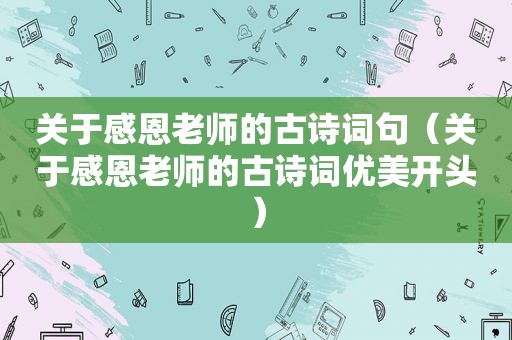 关于感恩老师的古诗词句（关于感恩老师的古诗词优美开头）

STATIONERY